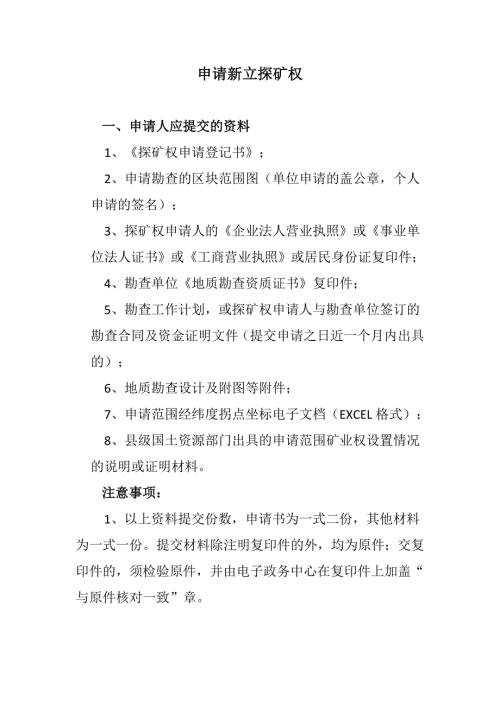 申请新立探矿权

一、申请人应提交的资料

1、《探矿权申请登记书》；

2、申请勘查的区块范围图（单位申请的盖公章，个人申请的签名）；

3、探矿权申请人的《企业法人营业执照》或《事业单位法人证书》或《工商营业执照》或居民身份证复印件；

4、勘查单位《地质勘查资质证书》复印件；

5、勘查工作计划，或探矿权申请人与勘查单位签订的勘查合同及资金证明文件（提交申请之日近一个月内出具的）；

6、地质勘查设计及附图等附件；

7、申请范围经纬度拐点坐标电子文档（EXCEL 格式）；

8、县级国土资源部门出具的申请范围矿业权设置情况的说明或证明材料。

注意事项：

1、以上资料提交份数，申请书为一式二份，其他材料为一式一份。提交材料除注明复印件的外，均为原件；交复印件的，须检验原件，并由电子政务中心在复印件上加盖“与原件核对一致”章。